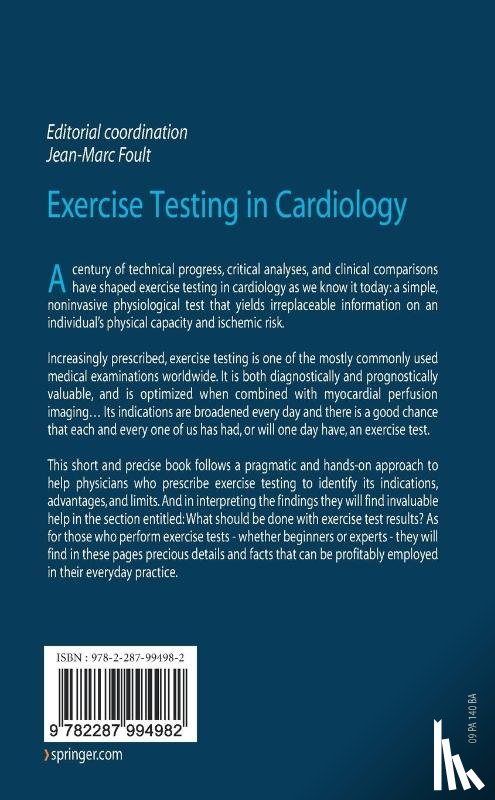 Editorial coordination
Jean-Marc Foult

Exercise Testing in Cardiology

A century of technical progress, critical analyses, and clinical comparisons have shaped exercise testing in cardiology as we know it today: a simple, noninvasive physiological test that yields irreplaceable information on an individual's physical capacity and ischemic risk.

Increasingly prescribed, exercise testing is one of the mostly commonly used medical examinations worldwide. It is both diagnostically and prognostically valuable, and is optimized when combined with myocardial perfusion imaging… Its indications are broadened every day and there is a good chance that each and every one of us has had, or will one day have, an exercise test.

This short and precise book follows a pragmatic and hands-on approach to help physicians who prescribe exercise testing to identify its indications, advantages, and limits. And in interpreting the findings they will find invaluable help in the section entitled: What should be done with exercise test results? As for those who perform exercise tests - whether beginners or experts - they will find in these pages precious details and facts that can be profitably employed in their everyday practice.

ISBN : 978-2-287-99498-2

9 782287 994982

springer.com

09 PA 140 BA